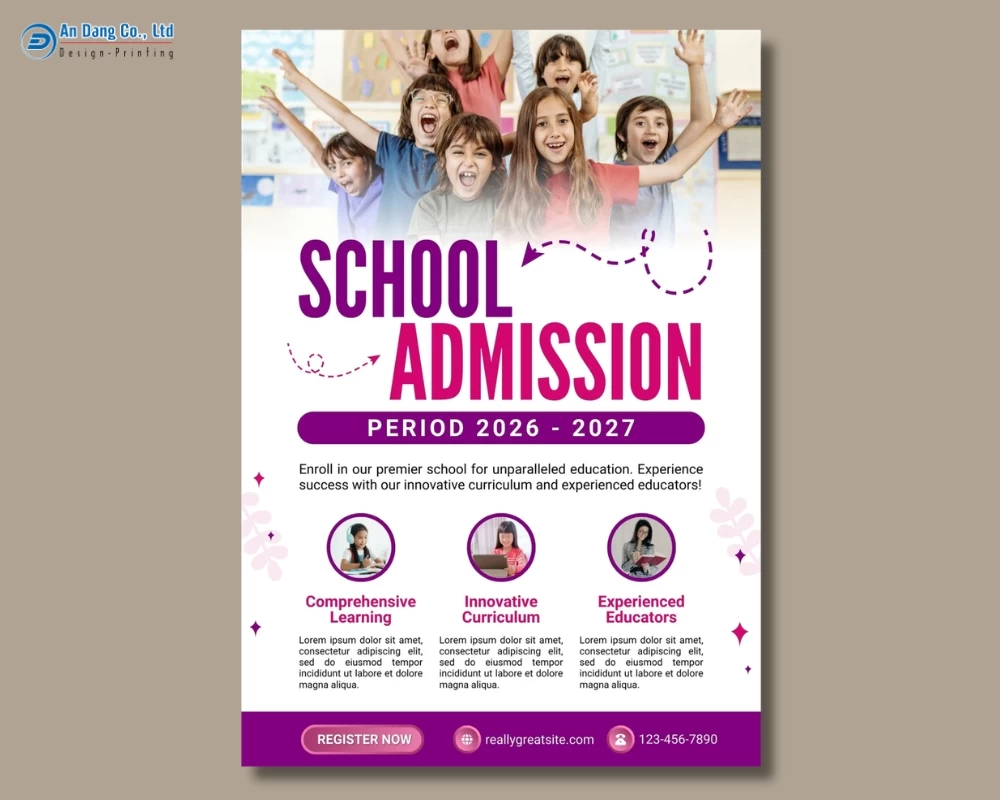 An Dang Co., Ltd
Design-Printing

SCHOOL
ADMISSION

PERIOD 2026 - 2027

Enroll in our premier school for unparalleled education. Experience success with our innovative curriculum and experienced educators!

Comprehensive Learning

Lorem ipsum dolor sit amet, consectetur adipiscing elit, sed do eiusmod tempor incididunt ut labore et dolore magna aliqua.

Innovative Curriculum

Lorem ipsum dolor sit amet, consectetur adipiscing elit, sed do eiusmod tempor incididunt ut labore et dolore magna aliqua.

Experienced Educators

Lorem ipsum dolor sit amet, consectetur adipiscing elit, sed do eiusmod tempor incididunt ut labore et dolore magna aliqua.

REGISTER NOW

reallygreatsite.com

123-456-7890